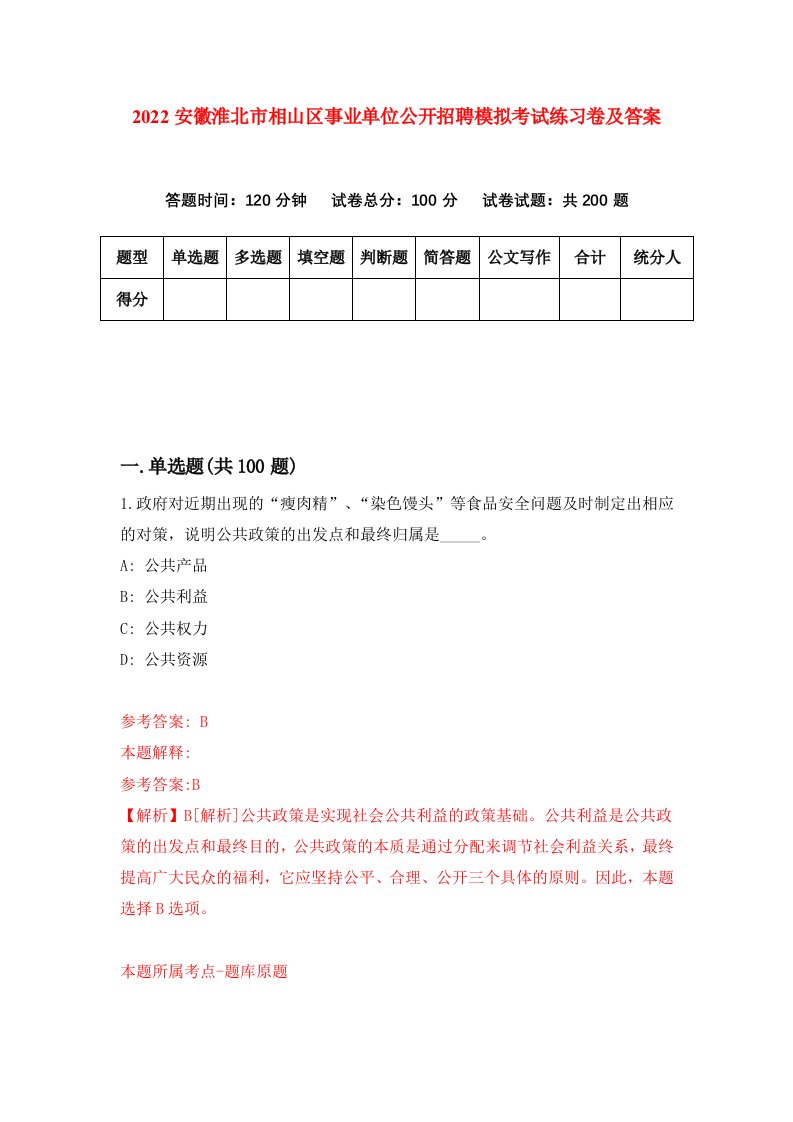 2022 安徽淮北市相山区事业单位公开招聘模拟考试练习卷及答案

答题时间：120 分钟　试卷总分：100 分　试卷试题：共 200 题

| 题型 | 单选题 | 多选题 | 填空题 | 判断题 | 简答题 | 公文写作 | 合计 | 统分人 |
|---|---|---|---|---|---|---|---|---|
| 得分 |  |  |  |  |  |  |  |  |

一.单选题(共 100 题)

1.政府对近期出现的“瘦肉精”、“染色馒头”等食品安全问题及时制定出相应的对策，说明公共政策的出发点和最终归属是_____。

A: 公共产品

B: 公共利益

C: 公共权力

D: 公共资源

参考答案: B

本题解释:

参考答案:B

【解析】B[解析]公共政策是实现社会公共利益的政策基础。公共利益是公共政策的出发点和最终目的，公共政策的本质是通过分配来调节社会利益关系，最终提高广大民众的福利，它应坚持公平、合理、公开三个具体的原则。因此，本题选择 B 选项。

本题所属考点-题库原题